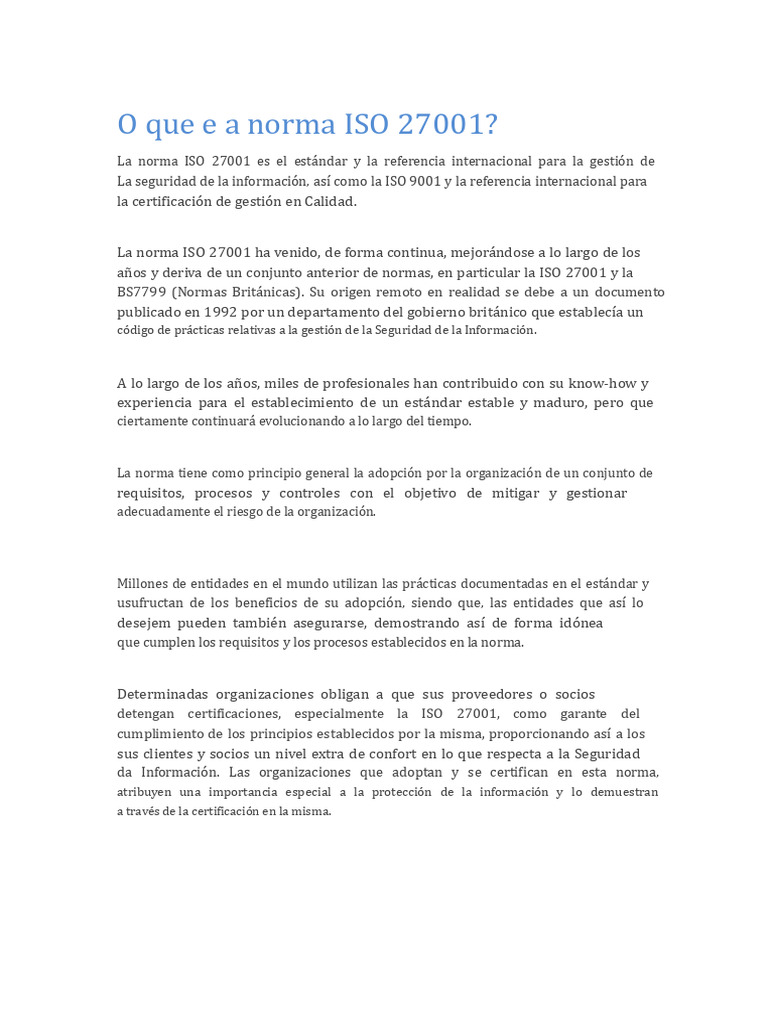 O que e a norma ISO 27001?

La norma ISO 27001 es el estándar y la referencia internacional para la gestión de La seguridad de la información, así como la ISO 9001 y la referencia internacional para la certificación de gestión en Calidad.

La norma ISO 27001 ha venido, de forma continua, mejorándose a lo largo de los años y deriva de un conjunto anterior de normas, en particular la ISO 27001 y la BS7799 (Normas Británicas). Su origen remoto en realidad se debe a un documento publicado en 1992 por un departamento del gobierno británico que establecía un código de prácticas relativas a la gestión de la Seguridad de la Información.

A lo largo de los años, miles de profesionales han contribuido con su know-how y experiencia para el establecimiento de un estándar estable y maduro, pero que ciertamente continuará evolucionando a lo largo del tiempo.

La norma tiene como principio general la adopción por la organización de un conjunto de requisitos, procesos y controles con el objetivo de mitigar y gestionar adecuadamente el riesgo de la organización.

Millones de entidades en el mundo utilizan las prácticas documentadas en el estándar y usufructan de los beneficios de su adopción, siendo que, las entidades que así lo desejem pueden también asegurarse, demostrando así de forma idónea que cumplen los requisitos y los procesos establecidos en la norma.

Determinadas organizaciones obligan a que sus proveedores o socios detengan certificaciones, especialmente la ISO 27001, como garante del cumplimiento de los principios establecidos por la misma, proporcionando así a los sus clientes y socios un nivel extra de confort en lo que respecta a la Seguridad da Información. Las organizaciones que adoptan y se certifican en esta norma, atribuyen una importancia especial a la protección de la información y lo demuestran a través de la certificación en la misma.